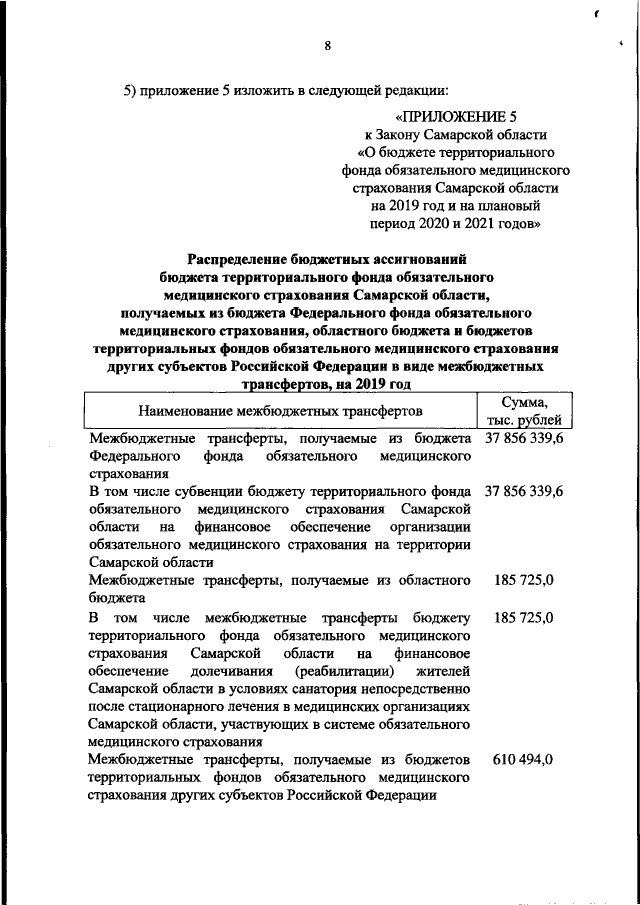 8

5) приложение 5 изложить в следующей редакции:

«ПРИЛОЖЕНИЕ 5
к Закону Самарской области
«О бюджете территориального фонда обязательного медицинского страхования Самарской области на 2019 год и на плановый период 2020 и 2021 годов»

Распределение бюджетных ассигнований бюджета территориального фонда обязательного медицинского страхования Самарской области, получаемых из бюджета Федерального фонда обязательного медицинского страхования, областного бюджета и бюджетов территориальных фондов обязательного медицинского страхования других субъектов Российской Федерации в виде межбюджетных трансфертов, на 2019 год

| Наименование межбюджетных трансфертов | Сумма, тыс. рублей |
|---|---|
| Межбюджетные трансферты, получаемые из бюджета Федерального фонда обязательного медицинского страхования | 37 856 339,6 |
| В том числе субвенции бюджету территориального фонда обязательного медицинского страхования Самарской области на финансовое обеспечение организации обязательного медицинского страхования на территории Самарской области | 37 856 339,6 |
| Межбюджетные трансферты, получаемые из областного бюджета | 185 725,0 |
| В том числе межбюджетные трансферты бюджету территориального фонда обязательного медицинского страхования Самарской области на финансовое обеспечение долечивания (реабилитации) жителей Самарской области в условиях санатория непосредственно после стационарного лечения в медицинских организациях Самарской области, участвующих в системе обязательного медицинского страхования | 185 725,0 |
| Межбюджетные трансферты, получаемые из бюджетов территориальных фондов обязательного медицинского страхования других субъектов Российской Федерации | 610 494,0 |